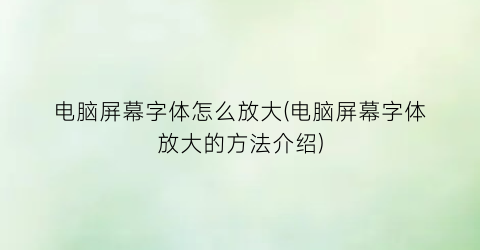 电脑屏幕字体怎么放大(电脑屏幕字体放大的方法介绍)